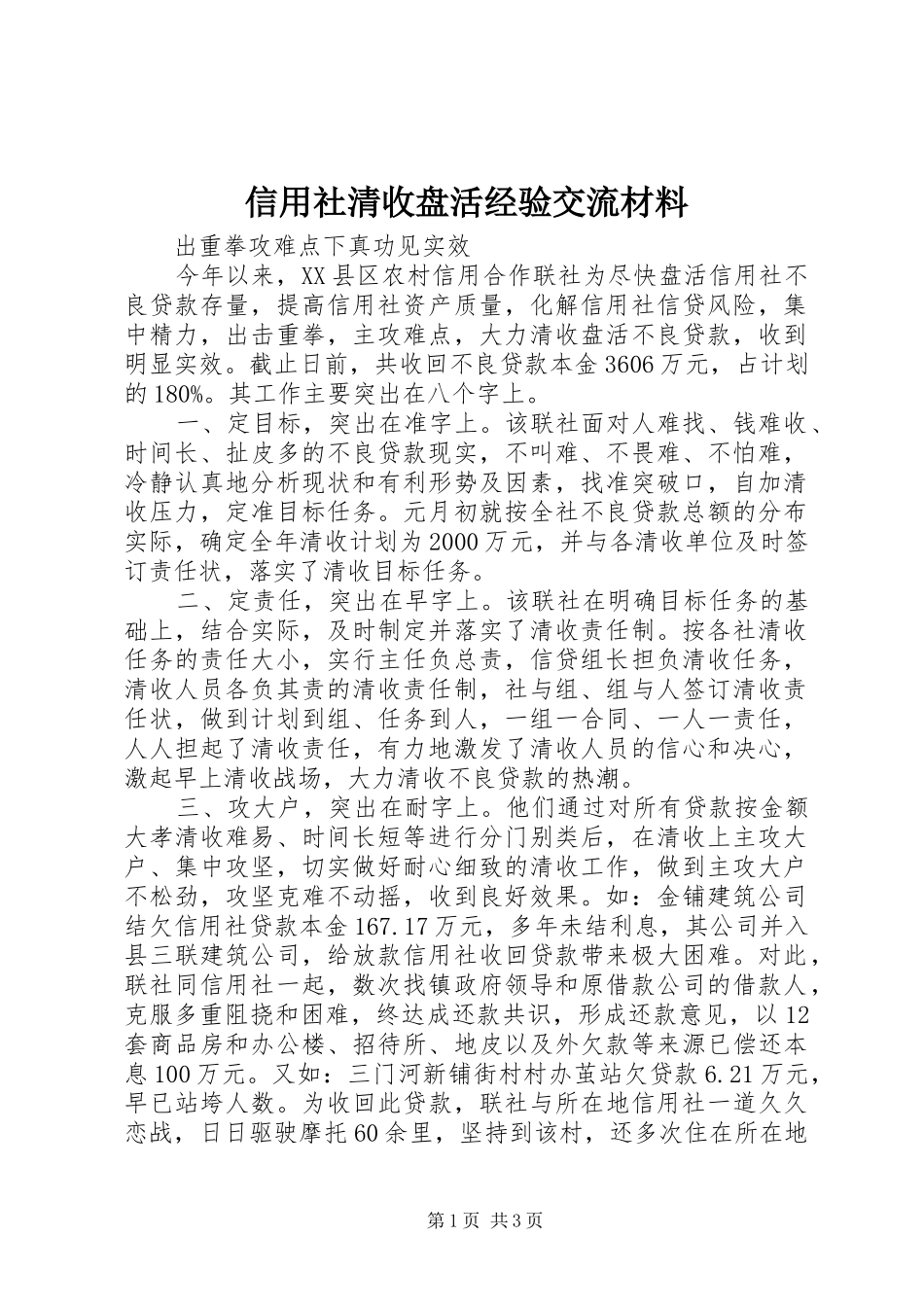 信用社清收盘活经验交流材料

出重拳攻难点下真功见实效

今年以来，XX县区农村信用合作联社为尽快盘活信用社不良贷款存量，提高信用社资产质量，化解信用社信贷风险，集中精力，出击重拳，主攻难点，大力清收盘活不良贷款，收到明显实效。截止日前，共收回不良贷款本金3606万元，占计划的180%。其工作主要突出在八个字上。

一、定目标，突出在准字上。该联社面对人难找、钱难收、时间长、扯皮多的不良贷款现实，不叫难、不畏难、不怕难，冷静认真地分析现状和有利形势及因素，找准突破口，自加清收压力，定准目标任务。元月初就按全社不良贷款总额的分布实际，确定全年清收计划为2000万元，并与各清收单位及时签订责任状，落实了清收目标任务。

二、定责任，突出在早字上。该联社在明确目标任务的基础上，结合实际，及时制定并落实了清收责任制。按各社清收任务的责任大小，实行主任负总责，信贷组长担负清收任务，清收人员各负其责的清收责任制，社与组、组与人签订清收责任状，做到计划到组、任务到人，一组一合同、一人一责任，人人担起了清收责任，有力地激发了清收人员的信心和决心，激起早上清收战场，大力清收不良贷款的热潮。

三、攻大户，突出在耐字上。他们通过对所有贷款按金额大孝清收难易、时间长短等进行分门别类后，在清收上主攻大户、集中攻坚，切实做好耐心细致的清收工作，做到主攻大户不松劲，攻坚克难不动摇，收到良好效果。如：金铺建筑公司结欠信用社贷款本金167.17万元，多年未结利息，其公司并入县三联建筑公司，给放款信用社收回贷款带来极大困难。对此，联社同信用社一起，数次找镇政府领导和原借款公司的借款人，克服多重阻挠和困难，终达成还款共识，形成还款意见，以12套商品房和办公楼、招待所、地皮以及外欠款等来源已偿还本息100万元。又如：三门河新铺街村村办茧站欠贷款6.21万元，早已站垮人数。为收回此贷款，联社与所在地信用社一道久久恋战，日日驱驶摩托60余里，坚持到该村，还多次住在所在地

第1页 共3页